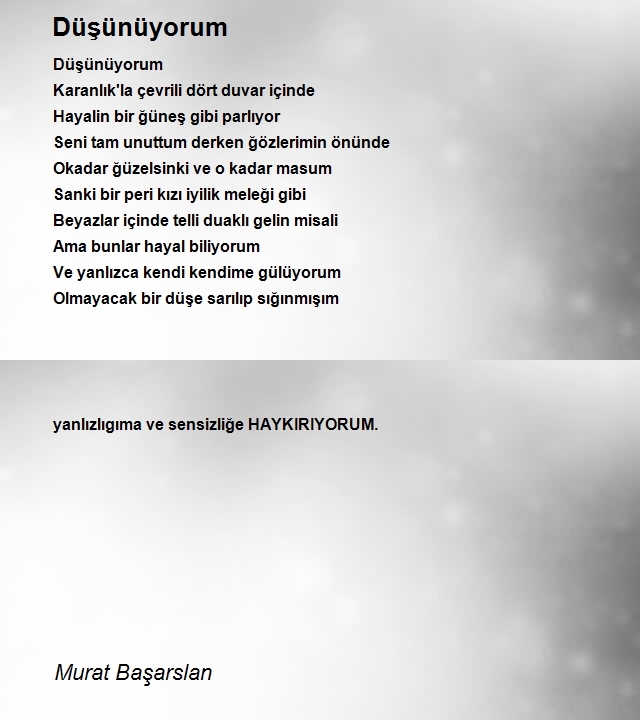 Düşünüyorum

Düşünüyorum
Karanlık'la çevrili dört duvar içinde
Hayalin bir ğüneş gibi parlıyor
Seni tam unuttum derken ğözlerimin önünde
Okadar ğüzelsinki ve o kadar masum
Sanki bir peri kızı iyilik meleği gibi
Beyazlar içinde telli duaklı gelin misali
Ama bunlar hayal biliyorum
Ve yanlızca kendi kendime gülüyorum
Olmayacak bir düşe sarılıp sığınmışım

yanlızlıgıma ve sensizliğe HAYKIRIYORUM.

Murat Başarslan